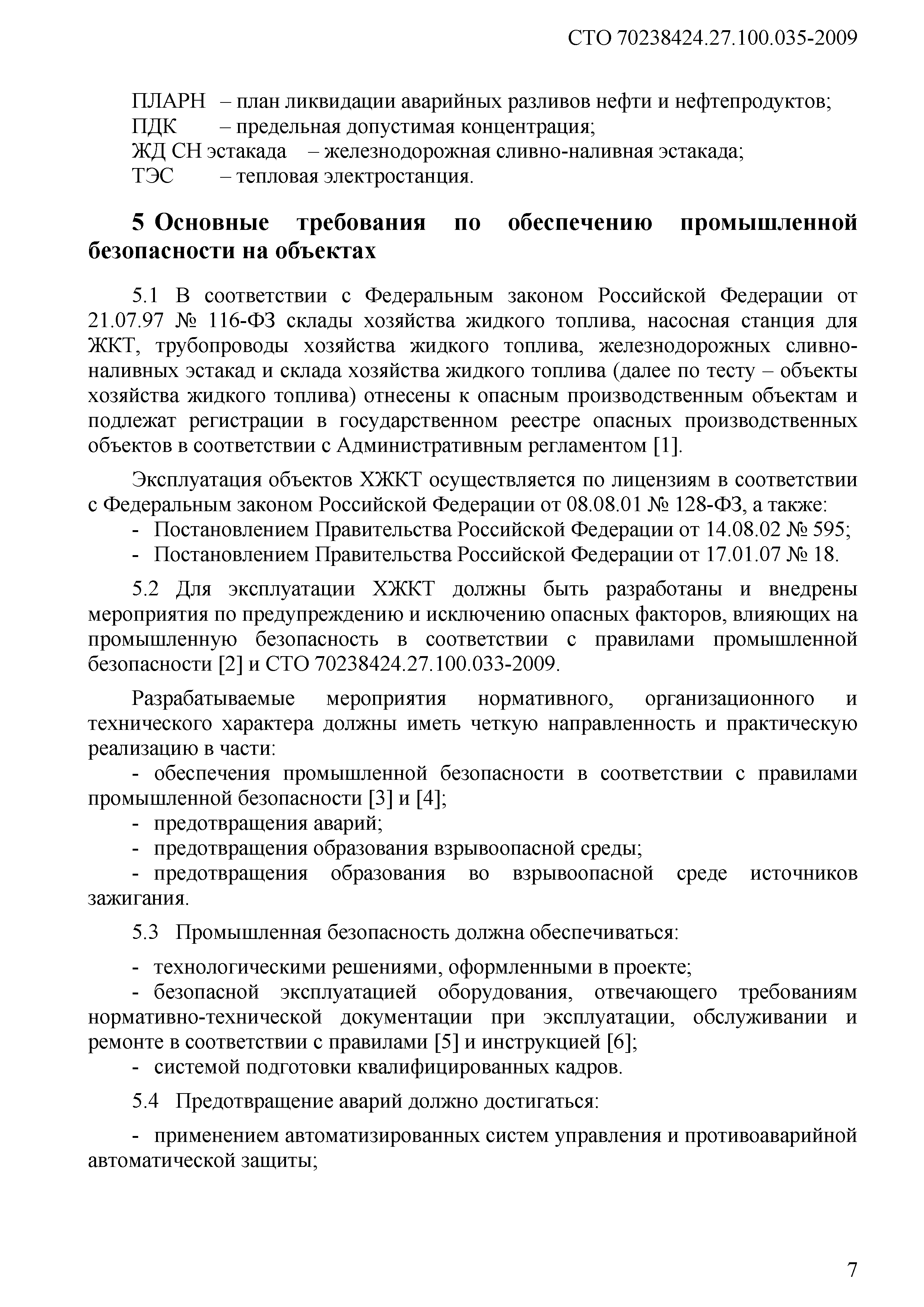 СТО 70238424.27.100.035-2009

ПЛАРН – план ликвидации аварийных разливов нефти и нефтепродуктов;
ПДК – предельная допустимая концентрация;
ЖД СН эстакада – железнодорожная сливно-наливная эстакада;
ТЭС – тепловая электростанция.

5 Основные требования по обеспечению промышленной безопасности на объектах

5.1 В соответствии с Федеральным законом Российской Федерации от 21.07.97 № 116-ФЗ склады хозяйства жидкого топлива, насосная станция для ЖКТ, трубопроводы хозяйства жидкого топлива, железнодорожных сливно-наливных эстакад и склада хозяйства жидкого топлива (далее по тесту – объекты хозяйства жидкого топлива) отнесены к опасным производственным объектам и подлежат регистрации в государственном реестре опасных производственных объектов в соответствии с Административным регламентом [1].

Эксплуатация объектов ХЖКТ осуществляется по лицензиям в соответствии с Федеральным законом Российской Федерации от 08.08.01 № 128-ФЗ, а также:
- Постановлением Правительства Российской Федерации от 14.08.02 № 595;
- Постановлением Правительства Российской Федерации от 17.01.07 № 18.

5.2 Для эксплуатации ХЖКТ должны быть разработаны и внедрены мероприятия по предупреждению и исключению опасных факторов, влияющих на промышленную безопасность в соответствии с правилами промышленной безопасности [2] и СТО 70238424.27.100.033-2009.

Разрабатываемые мероприятия нормативного, организационного и технического характера должны иметь четкую направленность и практическую реализацию в части:
- обеспечения промышленной безопасности в соответствии с правилами промышленной безопасности [3] и [4];
- предотвращения аварий;
- предотвращения образования взрывоопасной среды;
- предотвращения образования во взрывоопасной среде источников зажигания.

5.3 Промышленная безопасность должна обеспечиваться:

- технологическими решениями, оформленными в проекте;
- безопасной эксплуатацией оборудования, отвечающего требованиям нормативно-технической документации при эксплуатации, обслуживании и ремонте в соответствии с правилами [5] и инструкцией [6];
- системой подготовки квалифицированных кадров.

5.4 Предотвращение аварий должно достигаться:

- применением автоматизированных систем управления и противоаварийной автоматической защиты;

7